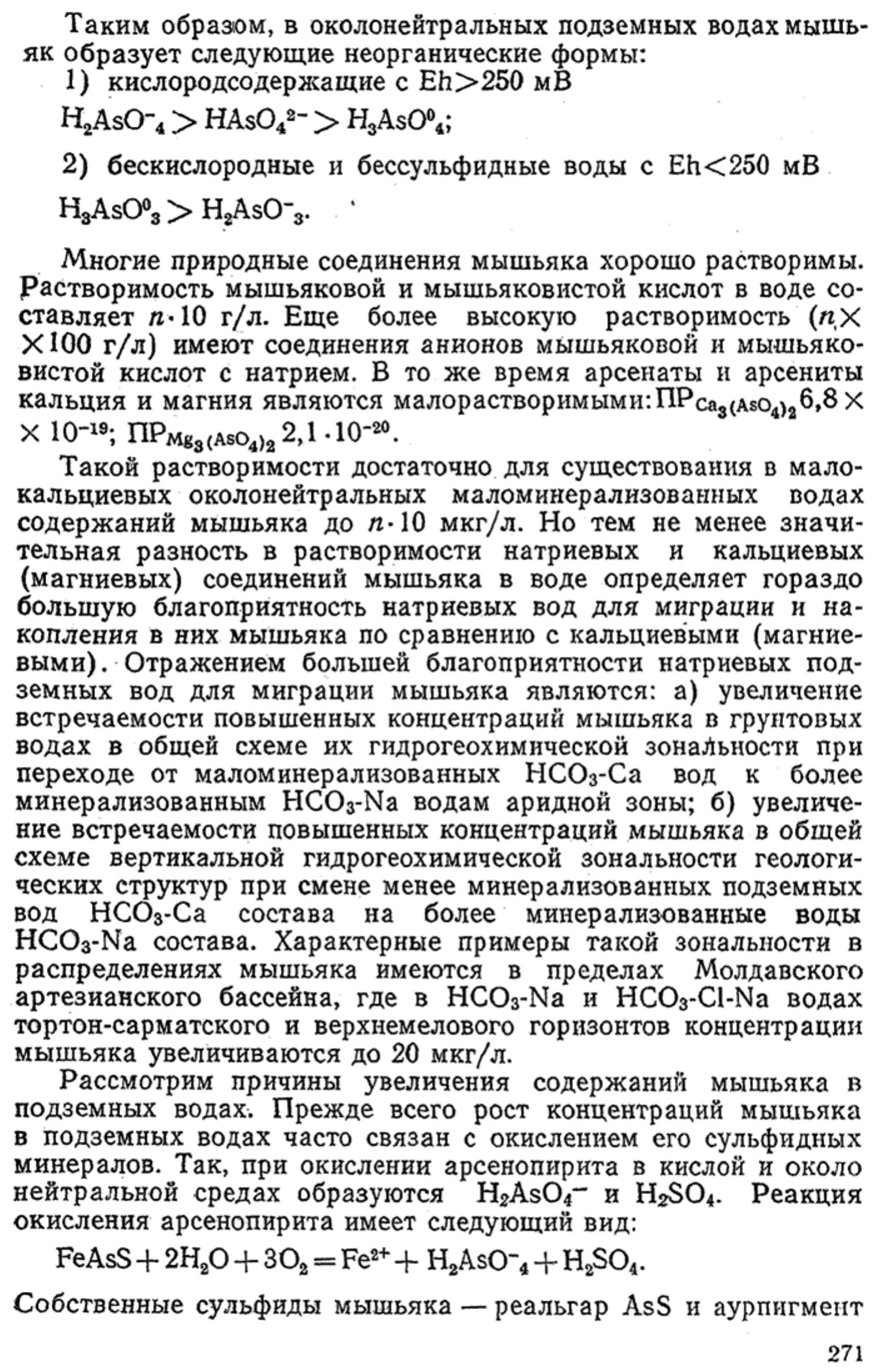 Таким образом, в околонейтральных подземных водах мышьяк образует следующие неорганические формы:
1) кислородсодержащие с Eh>250 мВ

$H_2AsO^-_4 > HAsO_4^{2-} > H_3AsO^0_4$;

2) бескислородные и бессульфидные воды с Eh<250 мВ

$H_3AsO^0_3 > H_2AsO^-_3$.

Многие природные соединения мышьяка хорошо растворимы. Растворимость мышьяковой и мышьяковистой кислот в воде составляет $n \cdot 10$ г/л. Еще более высокую растворимость ($n \times \times 100$ г/л) имеют соединения анионов мышьяковой и мышьяковистой кислот с натрием. В то же время арсенаты и арсениты кальция и магния являются малорастворимыми: $ПР_{Ca_3(AsO_4)_2}$ $6,8 \times \times 10^{-19}$; $ПР_{Mg_3(AsO_4)_2}$ $2,1 \cdot 10^{-20}$.

Такой растворимости достаточно для существования в малокальциевых околонейтральных маломинерализованных водах содержаний мышьяка до $n \cdot 10$ мкг/л. Но тем не менее значительная разность в растворимости натриевых и кальциевых (магниевых) соединений мышьяка в воде определяет гораздо большую благоприятность натриевых вод для миграции и накопления в них мышьяка по сравнению с кальциевыми (магниевыми). Отражением большей благоприятности натриевых подземных вод для миграции мышьяка являются: а) увеличение встречаемости повышенных концентраций мышьяка в грунтовых водах в общей схеме их гидрогеохимической зональности при переходе от маломинерализованных $HCO_3$-Ca вод к более минерализованным $HCO_3$-Na водам аридной зоны; б) увеличение встречаемости повышенных концентраций мышьяка в общей схеме вертикальной гидрогеохимической зональности геологических структур при смене менее минерализованных подземных вод $HCO_3$-Ca состава на более минерализованные воды $HCO_3$-Na состава. Характерные примеры такой зональности в распределениях мышьяка имеются в пределах Молдавского артезианского бассейна, где в $HCO_3$-Na и $HCO_3$-Cl-Na водах тортон-сарматского и верхнемелового горизонтов концентрации мышьяка увеличиваются до 20 мкг/л.

Рассмотрим причины увеличения содержаний мышьяка в подземных водах. Прежде всего рост концентраций мышьяка в подземных водах часто связан с окислением его сульфидных минералов. Так, при окислении арсенопирита в кислой и около нейтральной средах образуются $H_2AsO_4^-$ и $H_2SO_4$. Реакция окисления арсенопирита имеет следующий вид:

$FeAsS + 2H_2O + 3O_2 = Fe^{2+} + H_2AsO^-_4 + H_2SO_4$.

Собственные сульфиды мышьяка — реальгар AsS и аурпигмент

271